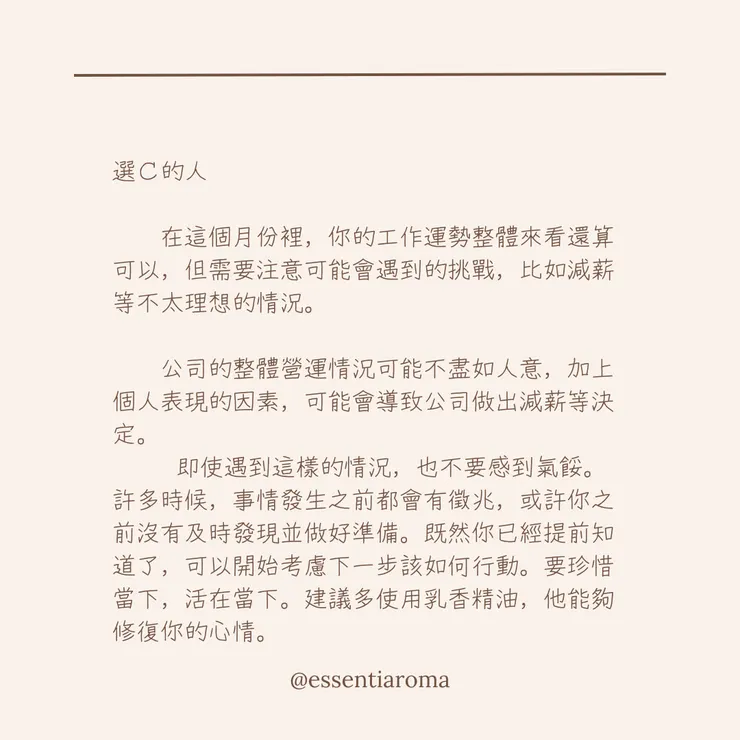 選C的人

在這個月份裡，你的工作運勢整體來看還算可以，但需要注意可能會遇到的挑戰，比如減薪等不太理想的情況。

公司的整體營運情況可能不盡如人意，加上個人表現的因素，可能會導致公司做出減薪等決定。

即使遇到這樣的情況，也不要感到氣餒。許多時候，事情發生之前都會有徵兆，或許你之前沒有及時發現並做好準備。既然你已經提前知道了，可以開始考慮下一步該如何行動。要珍惜當下，活在當下。建議多使用乳香精油，他能夠修復你的心情。

@essentiaroma